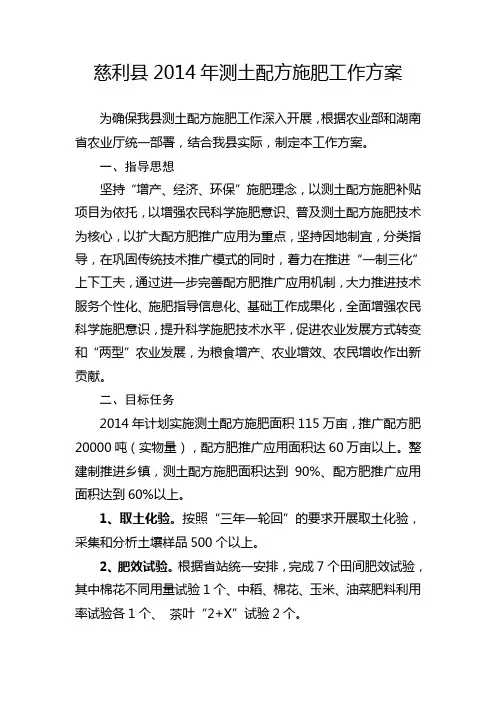 慈利县 2014 年测土配方施肥工作方案

为确保我县测土配方施肥工作深入开展，根据农业部和湖南省农业厅统一部署，结合我县实际，制定本工作方案。

一、指导思想

坚持“增产、经济、环保”施肥理念，以测土配方施肥补贴项目为依托，以增强农民科学施肥意识、普及测土配方施肥技术为核心，以扩大配方肥推广应用为重点，坚持因地制宜，分类指导，在巩固传统技术推广模式的同时，着力在推进“一制三化”上下工夫，通过进一步完善配方肥推广应用机制，大力推进技术服务个性化、施肥指导信息化、基础工作成果化，全面增强农民科学施肥意识，提升科学施肥技术水平，促进农业发展方式转变和“两型”农业发展，为粮食增产、农业增效、农民增收作出新贡献。

二、目标任务

2014 年计划实施测土配方施肥面积 115 万亩，推广配方肥 20000 吨（实物量），配方肥推广应用面积达 60 万亩以上。整建制推进乡镇，测土配方施肥面积达到 90%、配方肥推广应用面积达到 60%以上。

1、取土化验。按照“三年一轮回”的要求开展取土化验，采集和分析土壤样品 500 个以上。

2、肥效试验。根据省站统一安排，完成 7 个田间肥效试验，其中棉花不同用量试验 1 个、中稻、棉花、玉米、油菜肥料利用率试验各 1 个、 茶叶“2+X”试验 2 个。